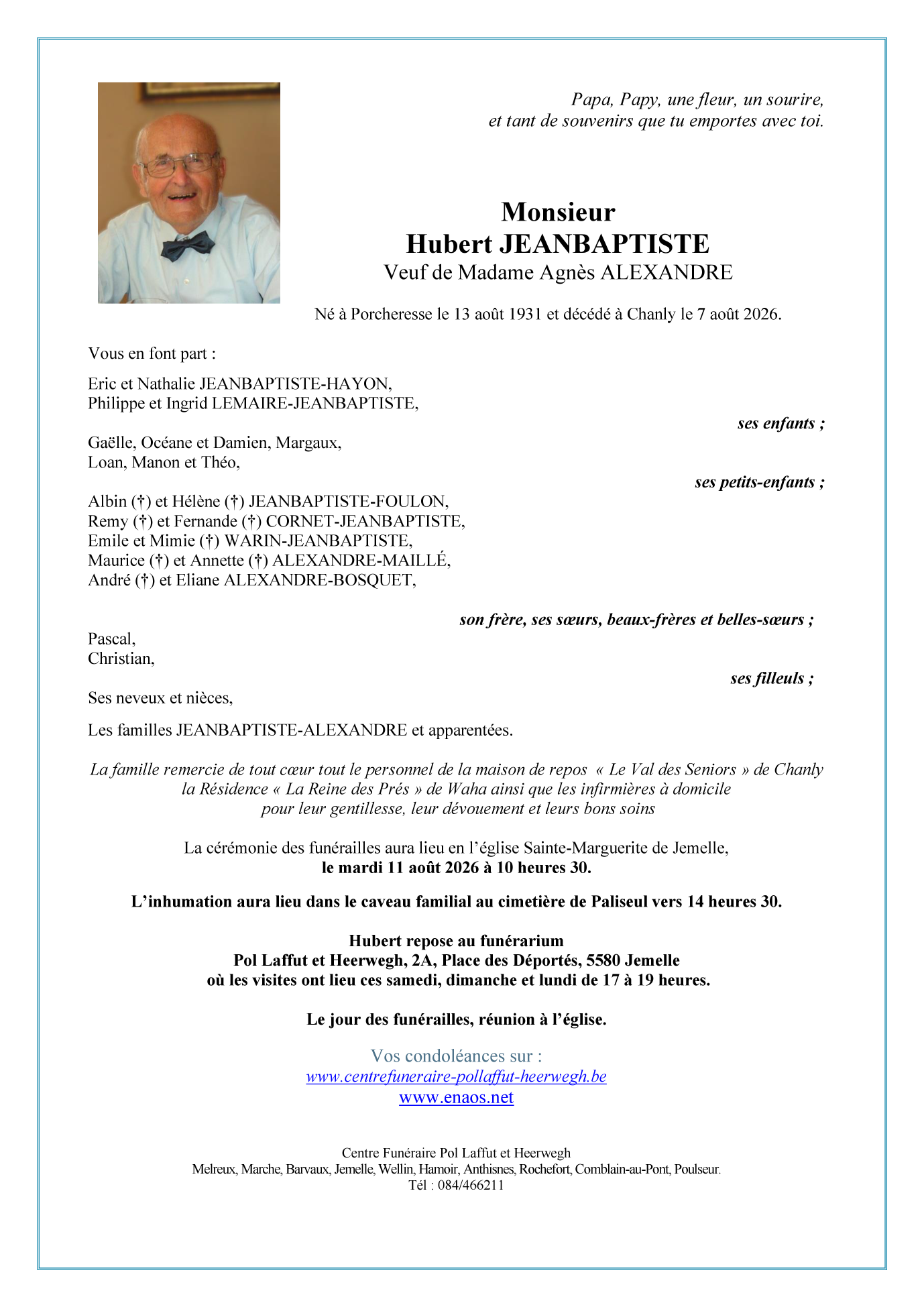 Papa, Papy, une fleur, un sourire,
et tant de souvenirs que tu emportes avec toi.

Monsieur
Hubert JEANBAPTISTE
Veuf de Madame Agnès ALEXANDRE

Né à Porcheresse le 13 août 1931 et décédé à Chanly le 7 août 2026.

Vous en font part :

Eric et Nathalie JEANBAPTISTE-HAYON,
Philippe et Ingrid LEMAIRE-JEANBAPTISTE,

ses enfants ;

Gaëlle, Océane et Damien, Margaux,
Loan, Manon et Théo,

ses petits-enfants ;

Albin (†) et Hélène (†) JEANBAPTISTE-FOULON,
Remy (†) et Fernande (†) CORNET-JEANBAPTISTE,
Emile et Mimie (†) WARIN-JEANBAPTISTE,
Maurice (†) et Annette (†) ALEXANDRE-MAILLÉ,
André (†) et Eliane ALEXANDRE-BOSQUET,

son frère, ses sœurs, beaux-frères et belles-sœurs ;

Pascal,
Christian,

ses filleuls ;

Ses neveux et nièces,

Les familles JEANBAPTISTE-ALEXANDRE et apparentées.

La famille remercie de tout cœur tout le personnel de la maison de repos « Le Val des Seniors » de Chanly la Résidence « La Reine des Prés » de Waha ainsi que les infirmières à domicile pour leur gentillesse, leur dévouement et leurs bons soins

La cérémonie des funérailles aura lieu en l'église Sainte-Marguerite de Jemelle,
le mardi 11 août 2026 à 10 heures 30.

L'inhumation aura lieu dans le caveau familial au cimetière de Paliseul vers 14 heures 30.

Hubert repose au funérarium
Pol Laffut et Heerwegh, 2A, Place des Déportés, 5580 Jemelle
où les visites ont lieu ces samedi, dimanche et lundi de 17 à 19 heures.

Le jour des funérailles, réunion à l'église.

Vos condoléances sur :
www.centrefuneraire-pollaffut-heerwegh.be
www.enaos.net

Centre Funéraire Pol Laffut et Heerwegh
Melreux, Marche, Barvaux, Jemelle, Wellin, Hamoir, Anthisnes, Rochefort, Comblain-au-Pont, Poulseur.
Tél : 084/466211